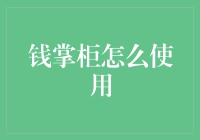 钱掌柜怎么使用